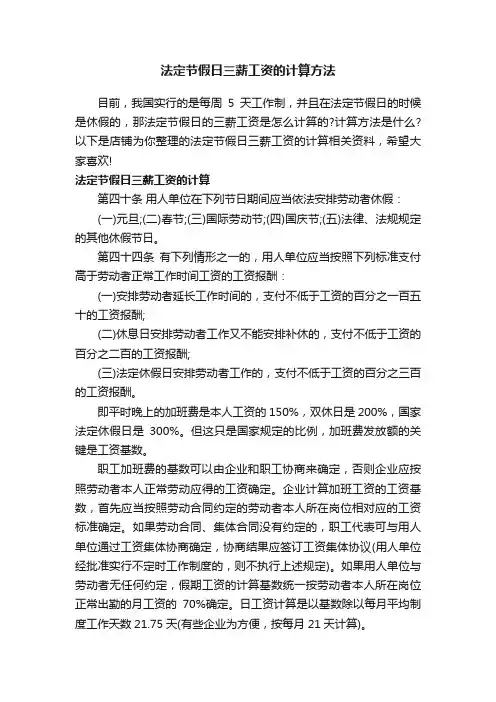 法定节假日三薪工资的计算方法

目前，我国实行的是每周 5 天工作制，并且在法定节假日的时候是休假的，那法定节假日的三薪工资是怎么计算的?计算方法是什么?以下是店铺为你整理的法定节假日三薪工资的计算相关资料，希望大家喜欢!

法定节假日三薪工资的计算

第四十条 用人单位在下列节日期间应当依法安排劳动者休假：

(一)元旦;(二)春节;(三)国际劳动节;(四)国庆节;(五)法律、法规规定的其他休假节日。

第四十四条 有下列情形之一的，用人单位应当按照下列标准支付高于劳动者正常工作时间工资的工资报酬：

(一)安排劳动者延长工作时间的，支付不低于工资的百分之一百五十的工资报酬;

(二)休息日安排劳动者工作又不能安排补休的，支付不低于工资的百分之二百的工资报酬;

(三)法定休假日安排劳动者工作的，支付不低于工资的百分之三百的工资报酬。

即平时晚上的加班费是本人工资的 150%，双休日是 200%，国家法定休假日是 300%。但这只是国家规定的比例，加班费发放额的关键是工资基数。

职工加班费的基数可以由企业和职工协商来确定，否则企业应按照劳动者本人正常劳动应得的工资确定。企业计算加班工资的工资基数，首先应当按照劳动合同约定的劳动者本人所在岗位相对应的工资标准确定。如果劳动合同、集体合同没有约定的，职工代表可与用人单位通过工资集体协商确定，协商结果应签订工资集体协议(用人单位经批准实行不定时工作制度的，则不执行上述规定)。如果用人单位与劳动者无任何约定，假期工资的计算基数统一按劳动者本人所在岗位正常出勤的月工资的 70%确定。日工资计算是以基数除以每月平均制度工作天数 21.75 天(有些企业为方便，按每月 21 天计算)。